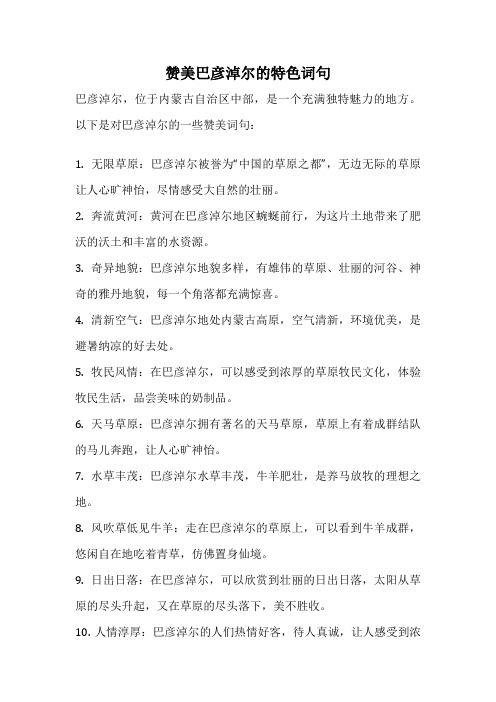 赞美巴彦淖尔的特色词句

巴彦淖尔，位于内蒙古自治区中部，是一个充满独特魅力的地方。以下是对巴彦淖尔的一些赞美词句：

1. 无限草原：巴彦淖尔被誉为“中国的草原之都”，无边无际的草原让人心旷神怡，尽情感受大自然的壮丽。

2. 奔流黄河：黄河在巴彦淖尔地区蜿蜒前行，为这片土地带来了肥沃的沃土和丰富的水资源。

3. 奇异地貌：巴彦淖尔地貌多样，有雄伟的草原、壮丽的河谷、神奇的雅丹地貌，每一个角落都充满惊喜。

4. 清新空气：巴彦淖尔地处内蒙古高原，空气清新，环境优美，是避暑纳凉的好去处。

5. 牧民风情：在巴彦淖尔，可以感受到浓厚的草原牧民文化，体验牧民生活，品尝美味的奶制品。

6. 天马草原：巴彦淖尔拥有著名的天马草原，草原上有着成群结队的马儿奔跑，让人心旷神怡。

7. 水草丰茂：巴彦淖尔水草丰茂，牛羊肥壮，是养马放牧的理想之地。

8. 风吹草低见牛羊：走在巴彦淖尔的草原上，可以看到牛羊成群，悠闲自在地吃着青草，仿佛置身仙境。

9. 日出日落：在巴彦淖尔，可以欣赏到壮丽的日出日落，太阳从草原的尽头升起，又在草原的尽头落下，美不胜收。

10. 人情淳厚：巴彦淖尔的人们热情好客，待人真诚，让人感受到浓